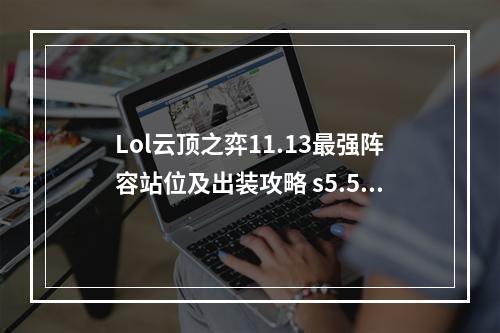 Lol云顶之弈11.13最强阵容站位及出装攻略 s5.5...